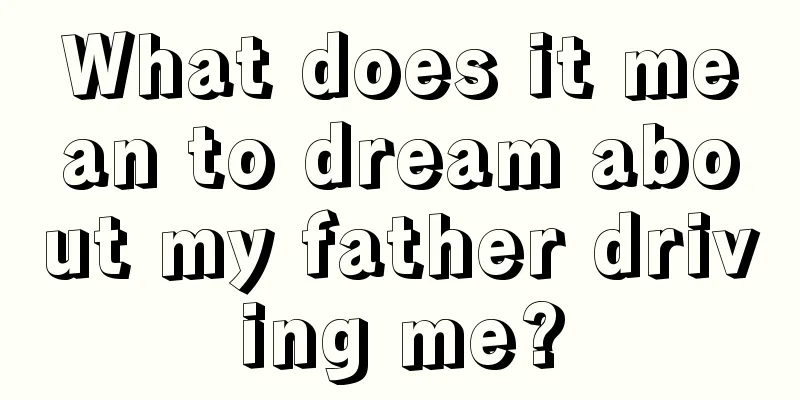 What does it mean to dream about my father driving me?